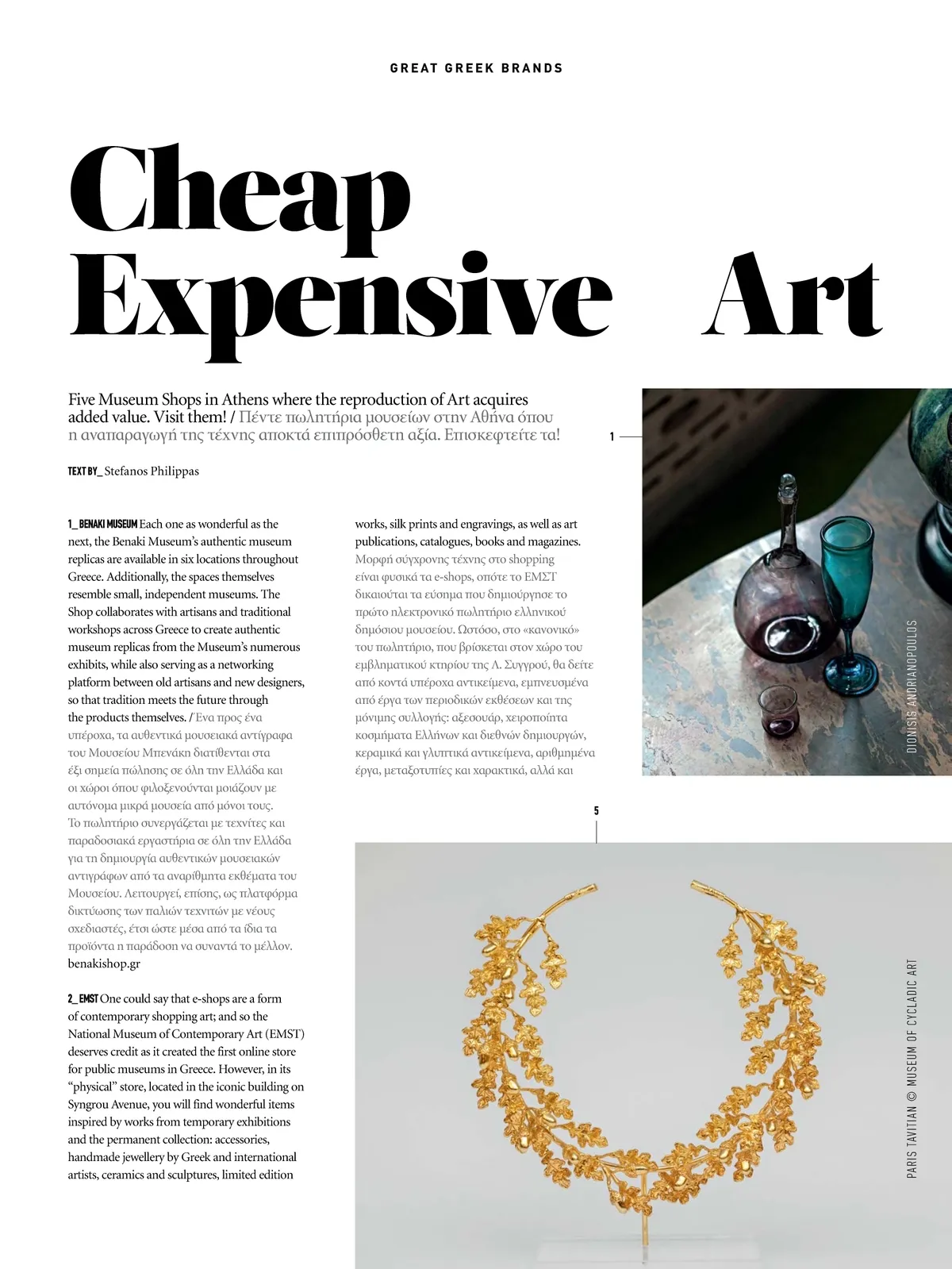 GREAT GREEK BRANDS

Cheap Expensive Art

Five Museum Shops in Athens where the reproduction of Art acquires added value. Visit them! / Πέντε πωλητήρια μουσείων στην Αθήνα όπου η αναπαραγωγή της τέχνης αποκτά επιπρόσθετη αξία. Επισκεφτείτε τα!

TEXT BY_ Stefanos Philippas

1_ BENAKI MUSEUM Each one as wonderful as the next, the Benaki Museum's authentic museum replicas are available in six locations throughout Greece. Additionally, the spaces themselves resemble small, independent museums. The Shop collaborates with artisans and traditional workshops across Greece to create authentic museum replicas from the Museum's numerous exhibits, while also serving as a networking platform between old artisans and new designers, so that tradition meets the future through the products themselves. / Ένα προς ένα υπέροχα, τα αυθεντικά μουσειακά αντίγραφα του Μουσείου Μπενάκη διατίθενται στα έξι σημεία πώλησης σε όλη την Ελλάδα και οι χώροι όπου φιλοξενούνται μοιάζουν με αυτόνομα μικρά μουσεία από μόνοι τους. Το πωλητήριο συνεργάζεται με τεχνίτες και παραδοσιακά εργαστήρια σε όλη την Ελλάδα για τη δημιουργία αυθεντικών μουσειακών αντιγράφων από τα αναρίθμητα εκθέματα του Μουσείου. Λειτουργεί, επίσης, ως πλατφόρμα δικτύωσης των παλιών τεχνιτών με νέους σχεδιαστές, έτσι ώστε μέσα από τα ίδια τα προϊόντα η παράδοση να συναντά το μέλλον. benakishop.gr

2_ EMST One could say that e-shops are a form of contemporary shopping art; and so the National Museum of Contemporary Art (EMST) deserves credit as it created the first online store for public museums in Greece. However, in its "physical" store, located in the iconic building on Syngrou Avenue, you will find wonderful items inspired by works from temporary exhibitions and the permanent collection: accessories, handmade jewellery by Greek and international artists, ceramics and sculptures, limited edition works, silk prints and engravings, as well as art publications, catalogues, books and magazines. Μορφή σύγχρονης τέχνης στο shopping είναι φυσικά τα e-shops, οπότε το ΕΜΣΤ δικαιούται τα εύσημα που δημιούργησε το πρώτο ηλεκτρονικό πωλητήριο ελληνικού δημόσιου μουσείου. Ωστόσο, στο «κανονικό» του πωλητήριο, που βρίσκεται στον χώρο του εμβληματικού κτηρίου της Λ. Συγγρού, θα δείτε από κοντά υπέροχα αντικείμενα, εμπνευσμένα από έργα των περιοδικών εκθέσεων και της μόνιμης συλλογής: αξεσουάρ, χειροποίητα κοσμήματα Ελλήνων και διεθνών δημιουργών, κεραμικά και γλυπτικά αντικείμενα, αριθμημένα έργα, μεταξοτυπίες και χαρακτικά, αλλά και

1

DIONISIS ANDRIANOPOULOS

5

PARIS TAVITIAN © MUSEUM OF CYCLADIC ART